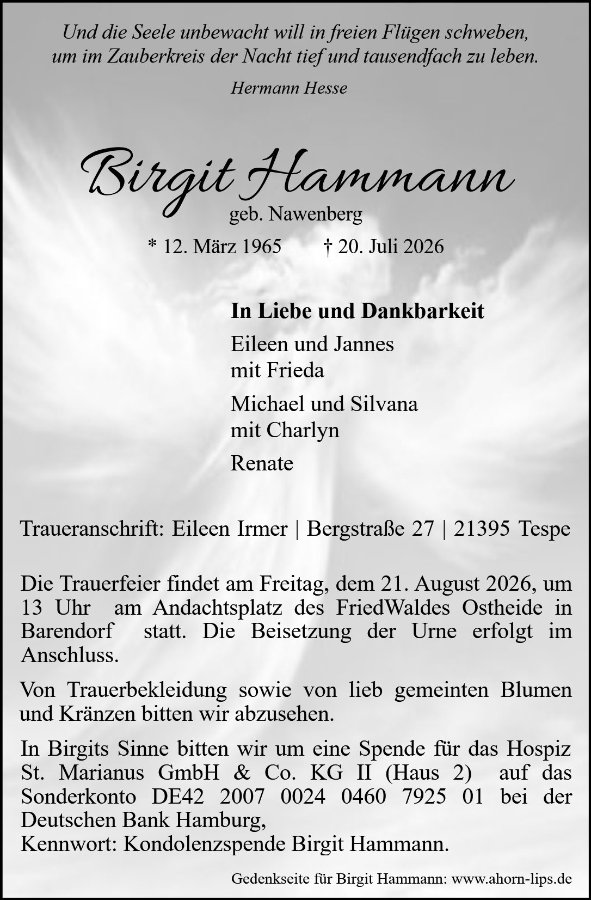 Und die Seele unbewacht will in freien Flügen schweben, um im Zauberkreis der Nacht tief und tausendfach zu leben.

Hermann Hesse

Birgit Hammann

geb. Nawenberg

* 12. März 1965 † 20. Juli 2026

In Liebe und Dankbarkeit

Eileen und Jannes
mit Frieda

Michael und Silvana
mit Charlyn

Renate

Traueranschrift: Eileen Irmer | Bergstraße 27 | 21395 Tespe

Die Trauerfeier findet am Freitag, dem 21. August 2026, um 13 Uhr am Andachtsplatz des FriedWaldes Ostheide in Barendorf statt. Die Beisetzung der Urne erfolgt im Anschluss.

Von Trauerbekleidung sowie von lieb gemeinten Blumen und Kränzen bitten wir abzusehen.

In Birgits Sinne bitten wir um eine Spende für das Hospiz St. Marianus GmbH & Co. KG II (Haus 2) auf das Sonderkonto DE42 2007 0024 0460 7925 01 bei der Deutschen Bank Hamburg,
Kennwort: Kondolenzspende Birgit Hammann.

Gedenkseite für Birgit Hammann: www.ahorn-lips.de